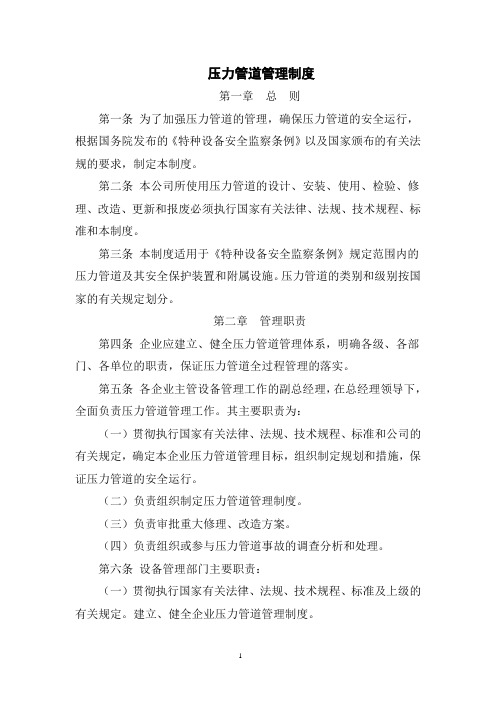 压力管道管理制度

第一章　总　则

第一条 为了加强压力管道的管理，确保压力管道的安全运行，根据国务院发布的《特种设备安全监察条例》以及国家颁布的有关法规的要求，制定本制度。

第二条 本公司所使用压力管道的设计、安装、使用、检验、修理、改造、更新和报废必须执行国家有关法律、法规、技术规程、标准和本制度。

第三条 本制度适用于《特种设备安全监察条例》规定范围内的压力管道及其安全保护装置和附属设施。压力管道的类别和级别按国家的有关规定划分。

第二章　管理职责

第四条 企业应建立、健全压力管道管理体系，明确各级、各部门、各单位的职责，保证压力管道全过程管理的落实。

第五条 各企业主管设备管理工作的副总经理，在总经理领导下，全面负责压力管道管理工作。其主要职责为：

（一）贯彻执行国家有关法律、法规、技术规程、标准和公司的有关规定，确定本企业压力管道管理目标，组织制定规划和措施，保证压力管道的安全运行。

（二）负责组织制定压力管道管理制度。

（三）负责审批重大修理、改造方案。

（四）负责组织或参与压力管道事故的调查分析和处理。

第六条 设备管理部门主要职责：

（一）贯彻执行国家有关法律、法规、技术规程、标准及上级的有关规定。建立、健全企业压力管道管理制度。

1